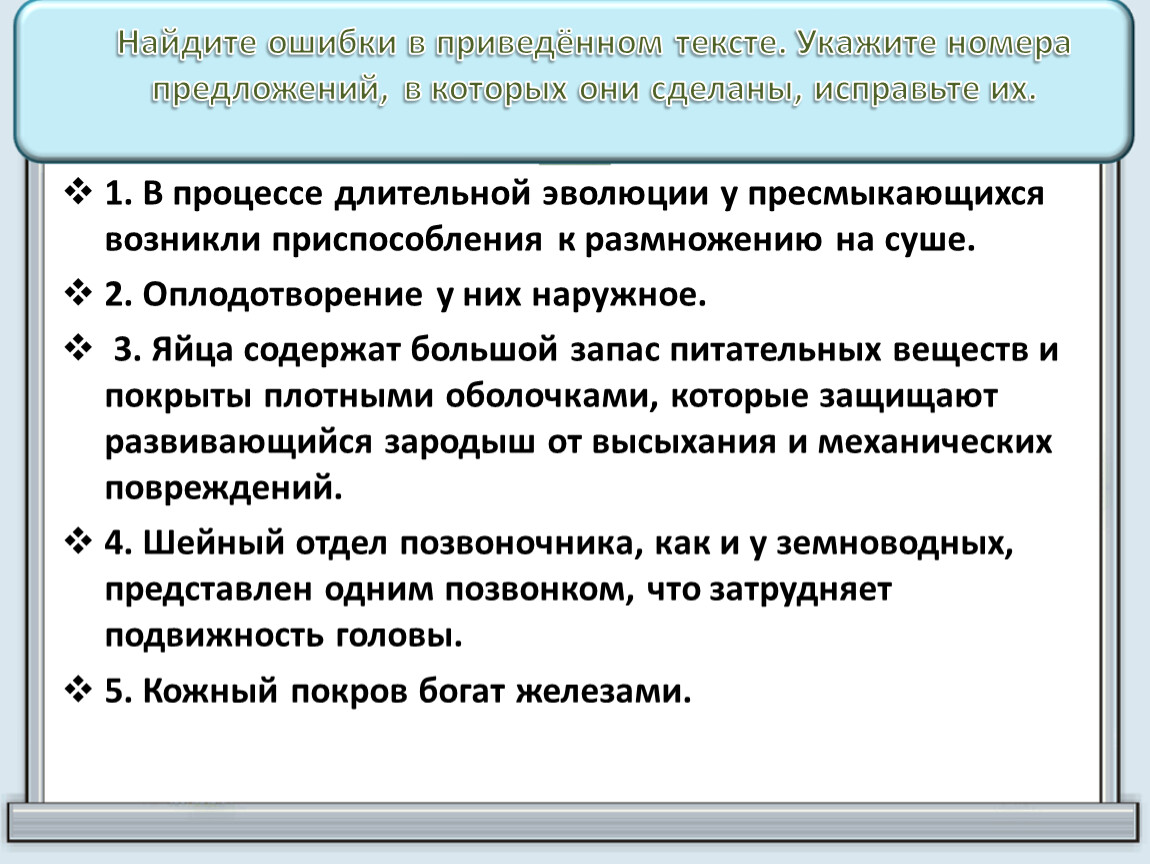 Найдите ошибки в приведённом тексте. Укажите номера предложений, в которых они сделаны, исправьте их.

❖ 1. В процессе длительной эволюции у пресмыкающихся возникли приспособления к размножению на суше.

❖ 2. Оплодотворение у них наружное.

❖ 3. Яйца содержат большой запас питательных веществ и покрыты плотными оболочками, которые защищают развивающийся зародыш от высыхания и механических повреждений.

❖ 4. Шейный отдел позвоночника, как и у земноводных, представлен одним позвонком, что затрудняет подвижность головы.

❖ 5. Кожный покров богат железами.